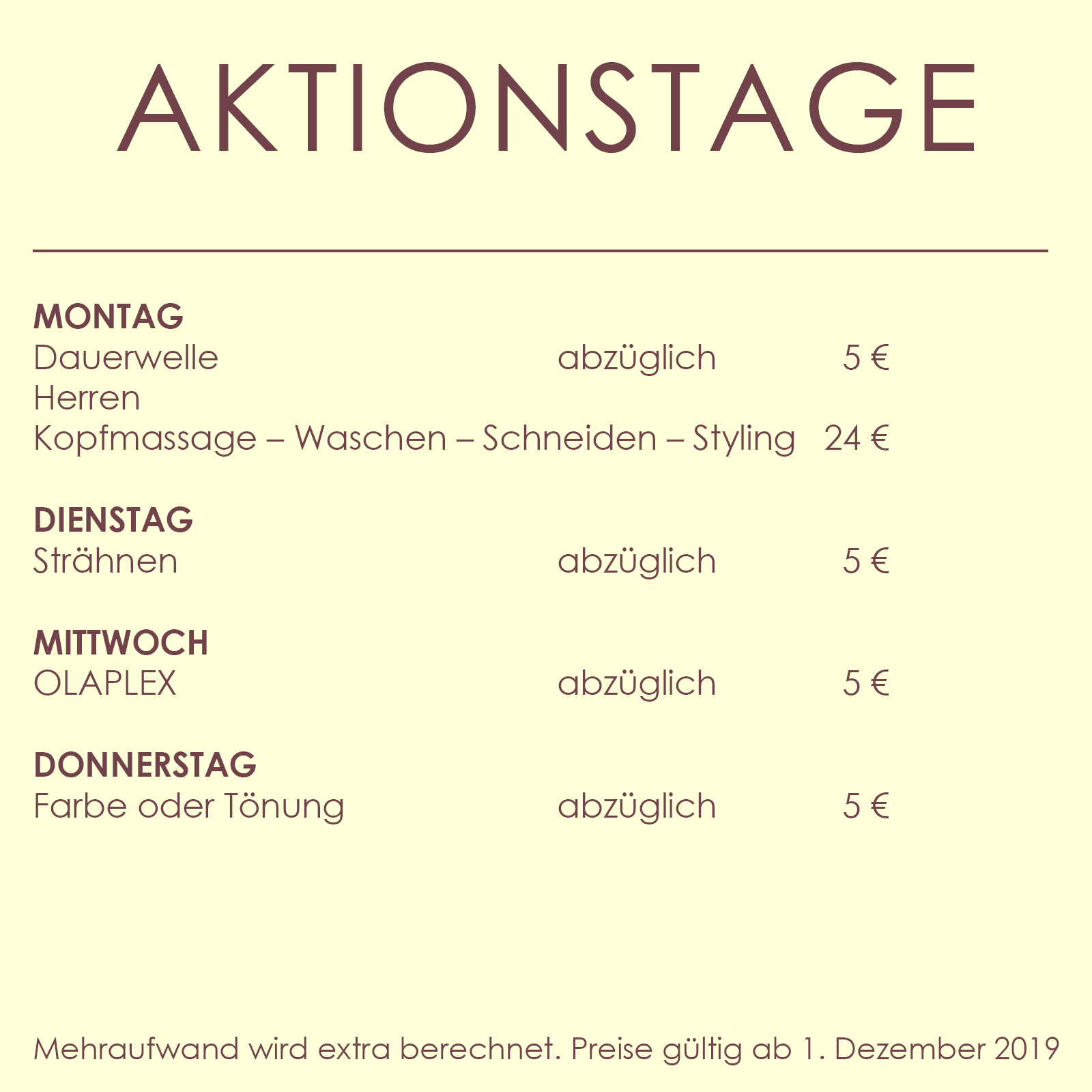 AKTIONSTAGE

MONTAG
Dauerwelle abzüglich 5 €
Herren
Kopfmassage – Waschen – Schneiden – Styling 24 €

DIENSTAG
Strähnen abzüglich 5 €

MITTWOCH
OLAPLEX abzüglich 5 €

DONNERSTAG
Farbe oder Tönung abzüglich 5 €

Mehraufwand wird extra berechnet. Preise gültig ab 1. Dezember 2019